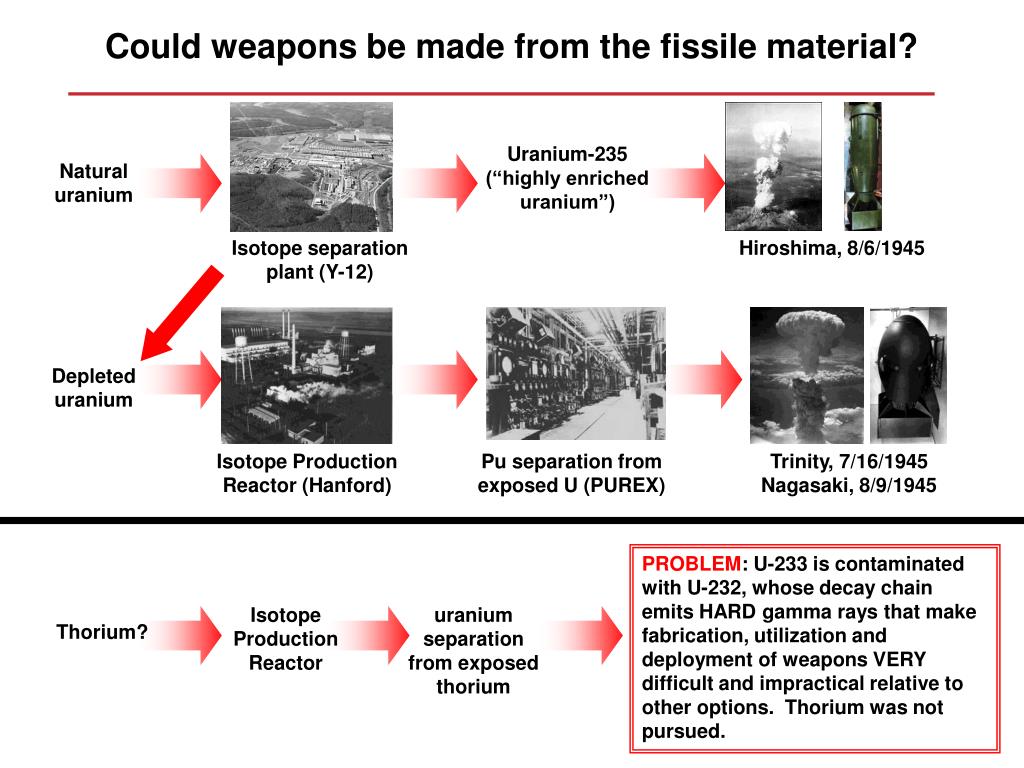 Could weapons be made from the fissile material?

Natural uranium

Isotope separation plant (Y-12)

Uranium-235 (“highly enriched uranium”)

Hiroshima, 8/6/1945

Depleted uranium

Isotope Production Reactor (Hanford)

Pu separation from exposed U (PUREX)

Trinity, 7/16/1945
Nagasaki, 8/9/1945

Thorium?

Isotope Production Reactor

uranium separation from exposed thorium

PROBLEM: U-233 is contaminated with U-232, whose decay chain emits HARD gamma rays that make fabrication, utilization and deployment of weapons VERY difficult and impractical relative to other options. Thorium was not pursued.